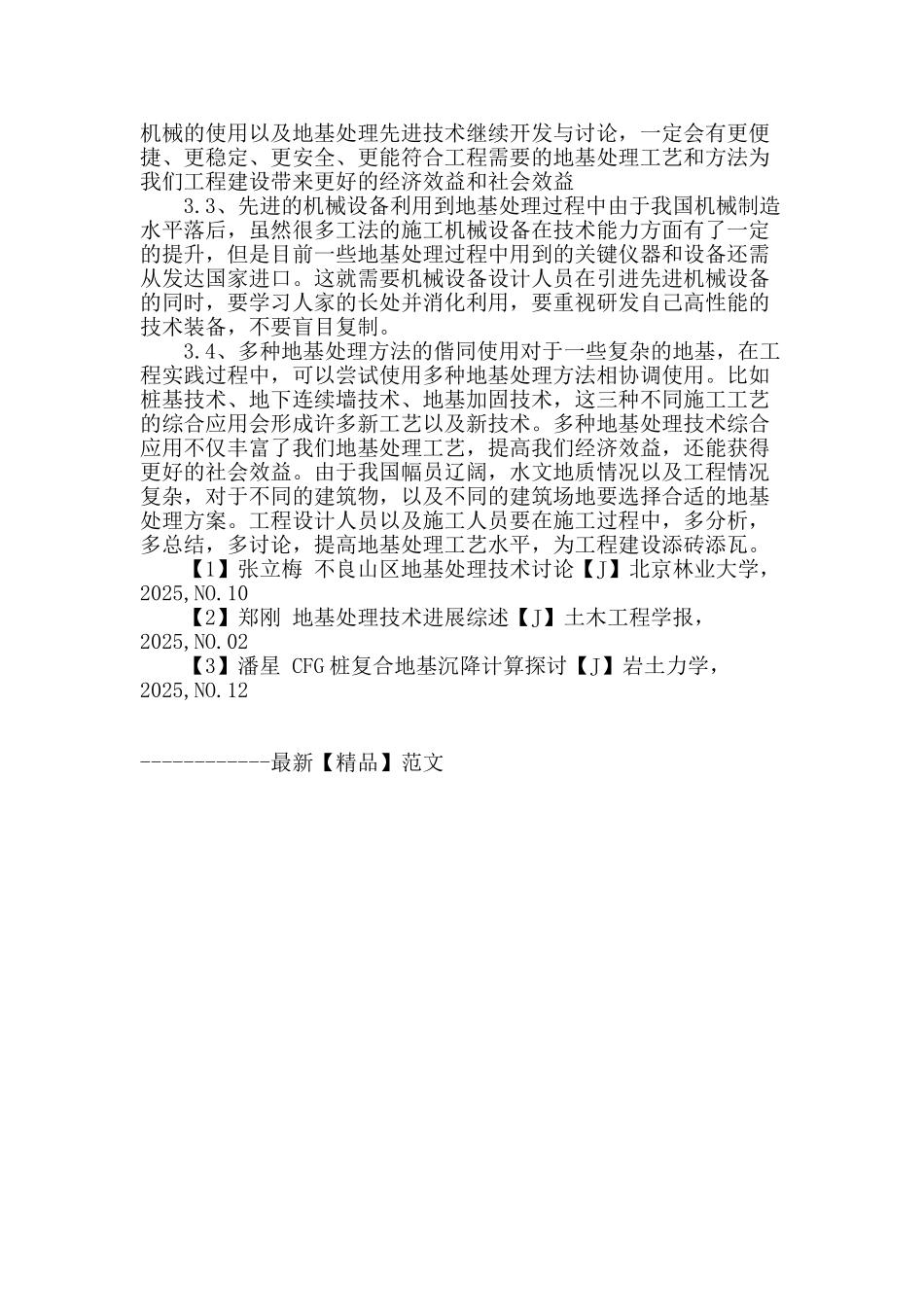 机械的使用以及地基处理先进技术继续开发与讨论，一定会有更便捷、更稳定、更安全、更能符合工程需要的地基处理工艺和方法为我们工程建设带来更好的经济效益和社会效益

3.3、先进的机械设备利用到地基处理过程中由于我国机械制造水平落后，虽然很多工法的施工机械设备在技术能力方面有了一定的提升，但是目前一些地基处理过程中用到的关键仪器和设备还需从发达国家进口。这就需要机械设备设计人员在引进先进机械设备的同时，要学习人家的长处并消化利用，要重视研发自己高性能的技术装备，不要盲目复制。

3.4、多种地基处理方法的偕同使用对于一些复杂的地基，在工程实践过程中，可以尝试使用多种地基处理方法相协调使用。比如桩基技术、地下连续墙技术、地基加固技术，这三种不同施工工艺的综合应用会形成许多新工艺以及新技术。多种地基处理技术综合应用不仅丰富了我们地基处理工艺，提高我们经济效益，还能获得更好的社会效益。由于我国幅员辽阔，水文地质情况以及工程情况复杂，对于不同的建筑物，以及不同的建筑场地要选择合适的地基处理方案。工程设计人员以及施工人员要在施工过程中，多分析，多总结，多讨论，提高地基处理工艺水平，为工程建设添砖添瓦。

【1】张立梅 不良山区地基处理技术讨论【J】北京林业大学，2025,NO.10

【2】郑刚 地基处理技术进展综述【J】土木工程学报，2025,NO.02

【3】潘星 CFG桩复合地基沉降计算探讨【J】岩土力学，2025,NO.12

------------最新【精品】范文